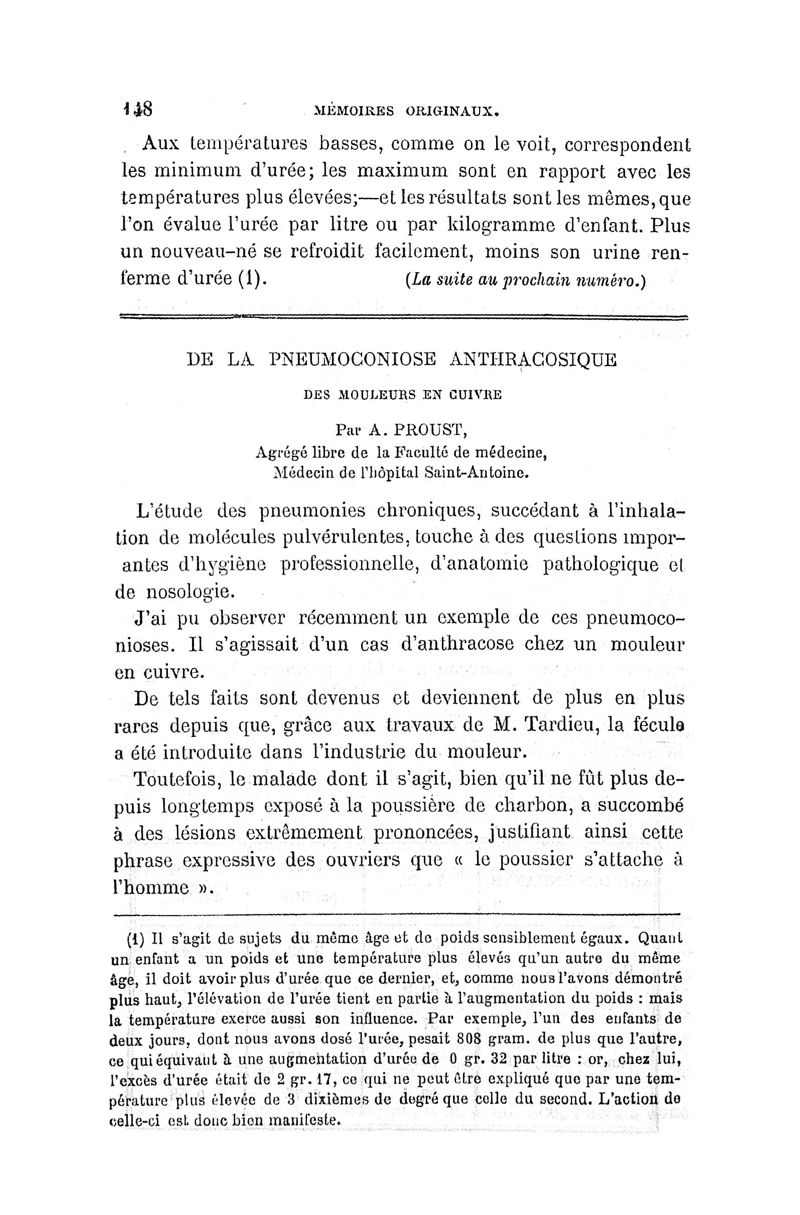 148 MÉMOIRES ORIGINAUX.

Aux températures basses, comme on le voit, correspondent les minimum d'urée; les maximum sont en rapport avec les températures plus élevées;—et les résultats sont les mêmes, que l'on évalue l'urée par litre ou par kilogramme d'enfant. Plus un nouveau-né se refroidit facilement, moins son urine renferme d'urée (1). (La suite au prochain numéro.)

DE LA PNEUMOCONIOSE ANTHRACOSIQUE

DES MOULEURS EN CUIVRE

Par A. PROUST,
Agrégé libre de la Faculté de médecine,
Médecin de l'hôpital Saint-Antoine.

L'étude des pneumonies chroniques, succédant à l'inhalation de molécules pulvérulentes, touche à des questions importantes d'hygiène professionnelle, d'anatomie pathologique et de nosologie.

J'ai pu observer récemment un exemple de ces pneumoconioses. Il s'agissait d'un cas d'anthracose chez un mouleur en cuivre.

De tels faits sont devenus et deviennent de plus en plus rares depuis que, grâce aux travaux de M. Tardieu, la fécule a été introduite dans l'industrie du mouleur.

Toutefois, le malade dont il s'agit, bien qu'il ne fût plus depuis longtemps exposé à la poussière de charbon, a succombé à des lésions extrêmement prononcées, justifiant ainsi cette phrase expressive des ouvriers que « le poussier s'attache à l'homme ».

(1) Il s'agit de sujets du même âge et de poids sensiblement égaux. Quant un enfant a un poids et une température plus élevés qu'un autre du même âge, il doit avoir plus d'urée que ce dernier, et, comme nous l'avons démontré plus haut, l'élévation de l'urée tient en partie à l'augmentation du poids : mais la température exerce aussi son influence. Par exemple, l'un des enfants de deux jours, dont nous avons dosé l'urée, pesait 808 gram. de plus que l'autre, ce qui équivaut à une augmentation d'urée de 0 gr. 32 par litre : or, chez lui, l'excès d'urée était de 2 gr. 17, ce qui ne peut être expliqué que par une température plus élevée de 3 dixièmes de degré que celle du second. L'action de celle-ci est donc bien manifeste.